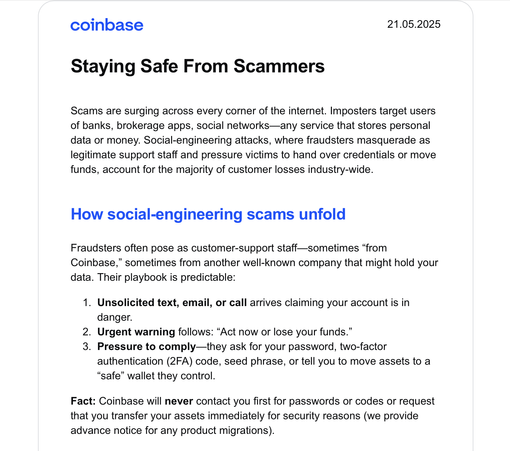 coinbase

21.05.2025

Staying Safe From Scammers

Scams are surging across every corner of the internet. Imposters target users of banks, brokerage apps, social networks—any service that stores personal data or money. Social-engineering attacks, where fraudsters masquerade as legitimate support staff and pressure victims to hand over credentials or move funds, account for the majority of customer losses industry-wide.

How social-engineering scams unfold

Fraudsters often pose as customer-support staff—sometimes “from Coinbase,” sometimes from another well-known company that might hold your data. Their playbook is predictable:

1. Unsolicited text, email, or call arrives claiming your account is in danger.
2. Urgent warning follows: “Act now or lose your funds.”
3. Pressure to comply—they ask for your password, two-factor authentication (2FA) code, seed phrase, or tell you to move assets to a “safe” wallet they control.

Fact: Coinbase will never contact you first for passwords or codes or request that you transfer your assets immediately for security reasons (we provide advance notice for any product migrations).